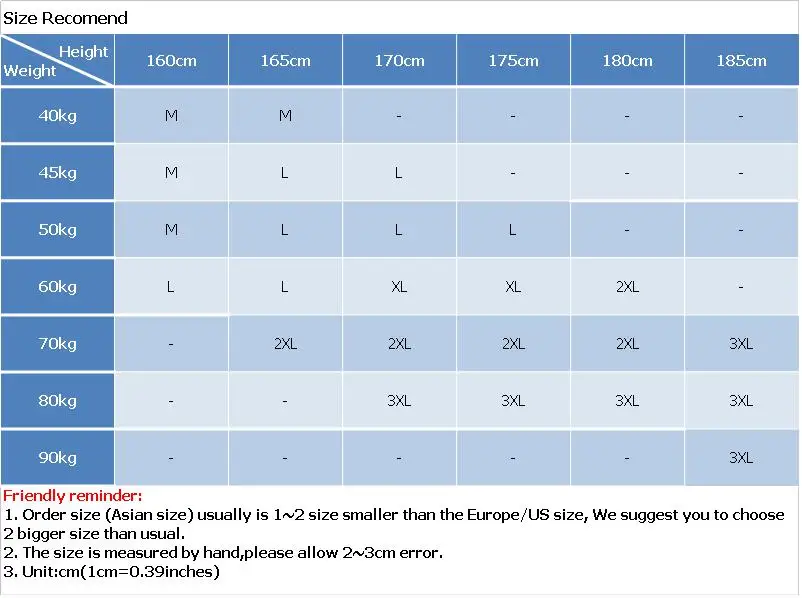 Size Recomend

| Height / Weight | 160cm | 165cm | 170cm | 175cm | 180cm | 185cm |
|---|---|---|---|---|---|---|
| 40kg | M | M | - | - | - | - |
| 45kg | M | L | L | - | - | - |
| 50kg | M | L | L | L | - | - |
| 60kg | L | L | XL | XL | 2XL | - |
| 70kg | - | 2XL | 2XL | 2XL | 2XL | 3XL |
| 80kg | - | - | 3XL | 3XL | 3XL | 3XL |
| 90kg | - | - | - | - | - | 3XL |

Friendly reminder:
1. Order size (Asian size) usually is 1~2 size smaller than the Europe/US size, We suggest you to choose 2 bigger size than usual.
2. The size is measured by hand,please allow 2~3cm error.
3. Unit:cm(1cm=0.39inches)